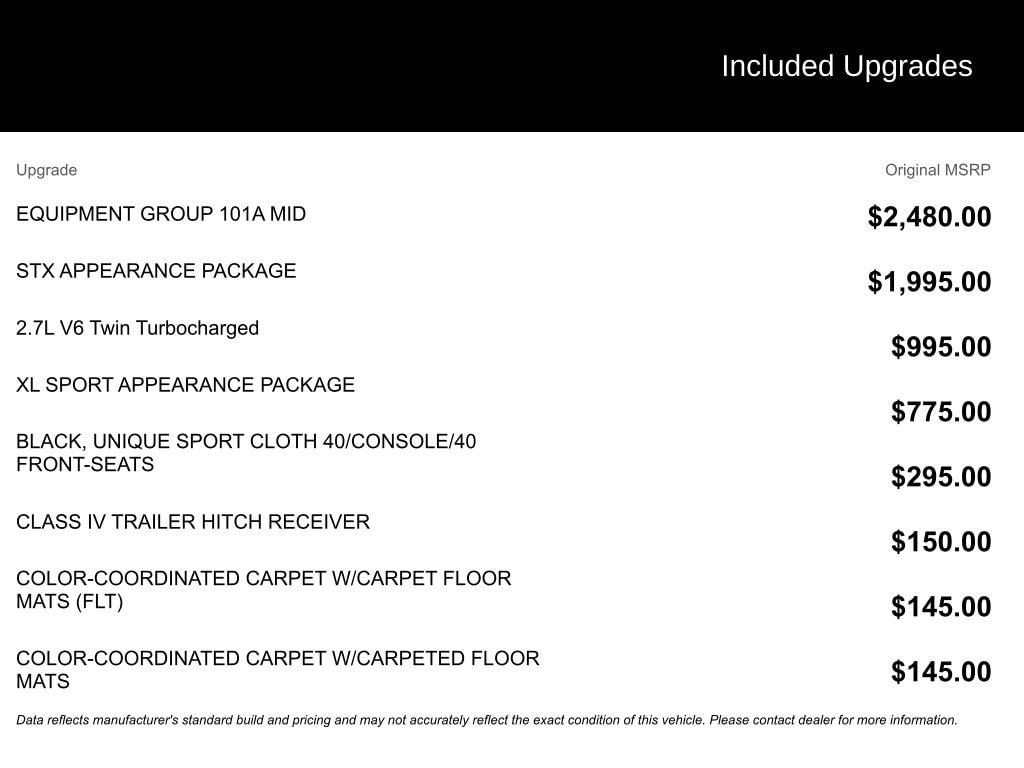 Included Upgrades

| Upgrade | Original MSRP |
|---|---|
| EQUIPMENT GROUP 101A MID | $2,480.00 |
| STX APPEARANCE PACKAGE | $1,995.00 |
| 2.7L V6 Twin Turbocharged | $995.00 |
| XL SPORT APPEARANCE PACKAGE | $775.00 |
| BLACK, UNIQUE SPORT CLOTH 40/CONSOLE/40 FRONT-SEATS | $295.00 |
| CLASS IV TRAILER HITCH RECEIVER | $150.00 |
| COLOR-COORDINATED CARPET W/CARPET FLOOR MATS (FLT) | $145.00 |
| COLOR-COORDINATED CARPET W/CARPETED FLOOR MATS | $145.00 |

Data reflects manufacturer's standard build and pricing and may not accurately reflect the exact condition of this vehicle. Please contact dealer for more information.